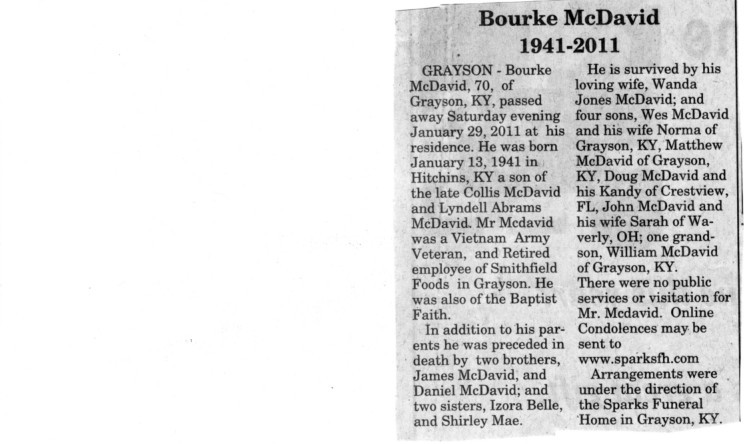 Bourke McDavid
1941-2011

GRAYSON - Bourke McDavid, 70, of Grayson, KY, passed away Saturday evening January 29, 2011 at his residence. He was born January 13, 1941 in Hitchins, KY a son of the late Collis McDavid and Lyndell Abrams McDavid. Mr Mcdavid was a Vietnam Army Veteran, and Retired employee of Smithfield Foods in Grayson. He was also of the Baptist Faith.

In addition to his parents he was preceded in death by two brothers, James McDavid, and Daniel McDavid; and two sisters, Izora Belle, and Shirley Mae.

He is survived by his loving wife, Wanda Jones McDavid; and four sons, Wes McDavid and his wife Norma of Grayson, KY, Matthew McDavid of Grayson, KY, Doug McDavid and his Kandy of Crestview, FL, John McDavid and his wife Sarah of Waverly, OH; one grandson, William McDavid of Grayson, KY.

There were no public services or visitation for Mr. Mcdavid. Online Condolences may be sent to www.sparksfh.com

Arrangements were under the direction of the Sparks Funeral Home in Grayson, KY.